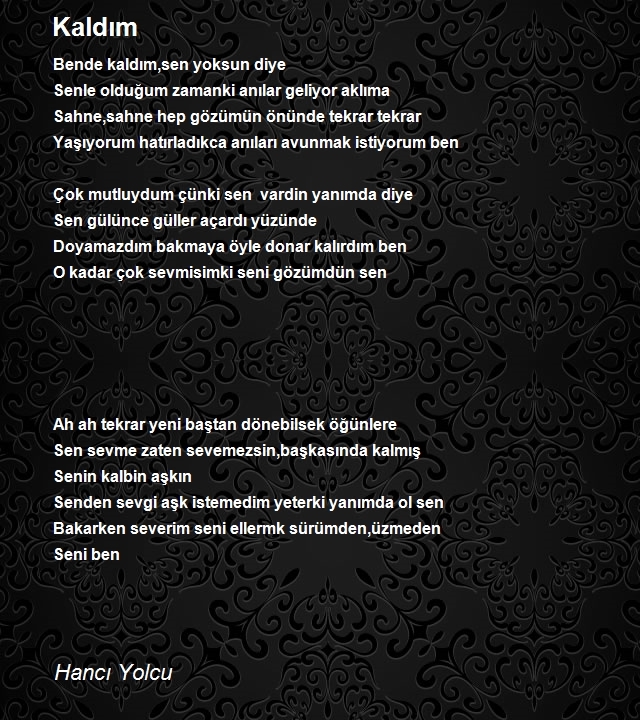 Kaldım

Bende kaldım,sen yoksun diye
Senle olduğum zamanki anılar geliyor aklıma
Sahne,sahne hep gözümün önünde tekrar tekrar
Yaşıyorum hatırladıkca anıları avunmak istiyorum ben

Çok mutluydum çünki sen vardin yanımda diye
Sen gülünce güller açardı yüzünde
Doyamazdım bakmaya öyle donar kalırdım ben
O kadar çok sevmisimki seni gözümdün sen

Ah ah tekrar yeni baştan dönebilsek öğünlere
Sen sevme zaten sevemezsin,başkasında kalmış
Senin kalbin aşkın
Senden sevgi aşk istemedim yeterki yanımda ol sen
Bakarken severim seni ellermk sürümden,üzmeden
Seni ben

Hancı Yolcu